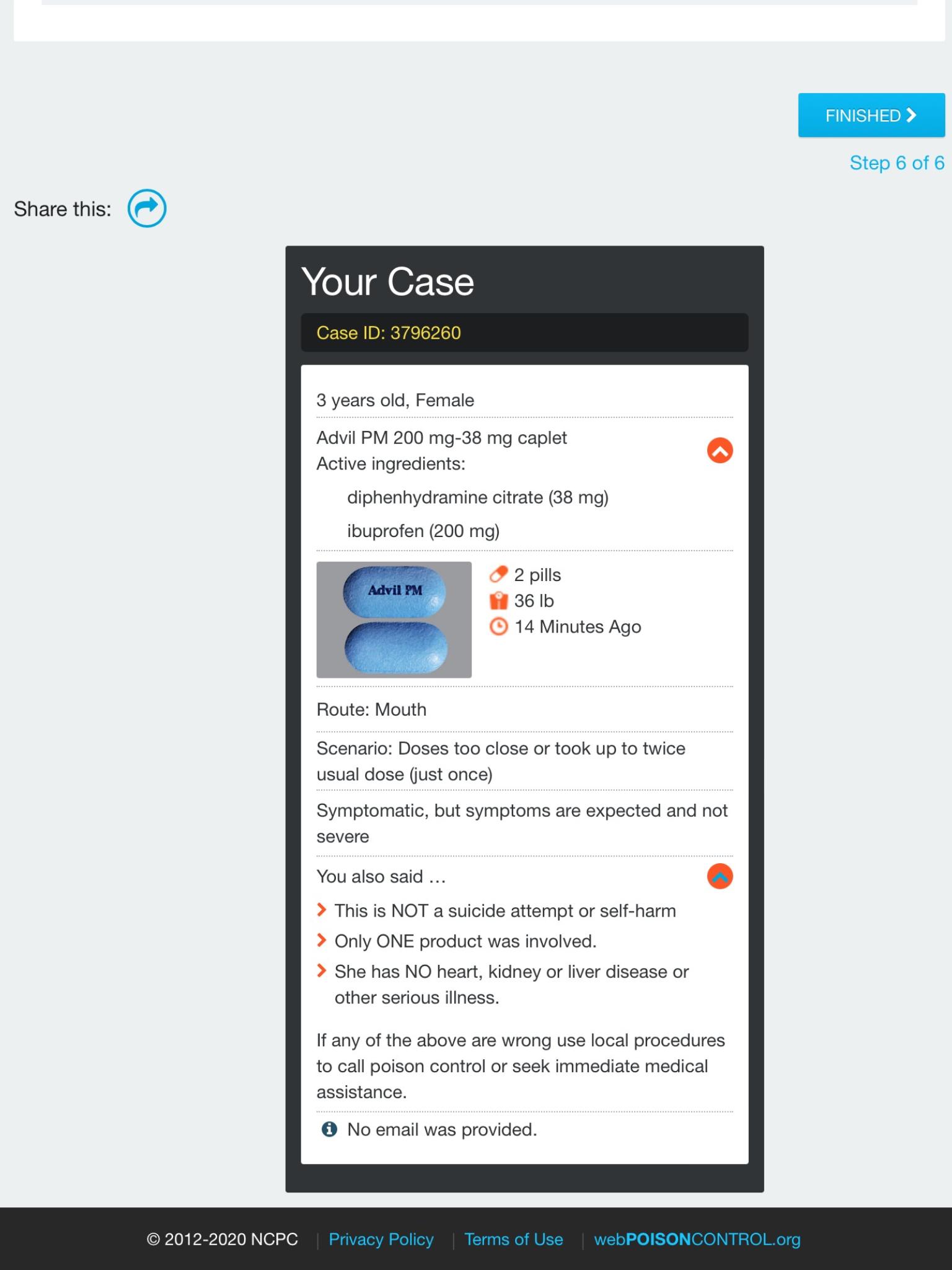 FINISHED

Step 6 of 6

Share this:

Your Case

Case ID: 3796260

3 years old, Female

Advil PM 200 mg-38 mg caplet
Active ingredients:

diphenhydramine citrate (38 mg)

ibuprofen (200 mg)

Advil PM

2 pills
36 lb
14 Minutes Ago

Route: Mouth

Scenario: Doses too close or took up to twice usual dose (just once)

Symptomatic, but symptoms are expected and not severe

You also said …

This is NOT a suicide attempt or self-harm

Only ONE product was involved.

She has NO heart, kidney or liver disease or other serious illness.

If any of the above are wrong use local procedures to call poison control or seek immediate medical assistance.

No email was provided.

© 2012-2020 NCPC | Privacy Policy | Terms of Use | webPOISONCONTROL.org